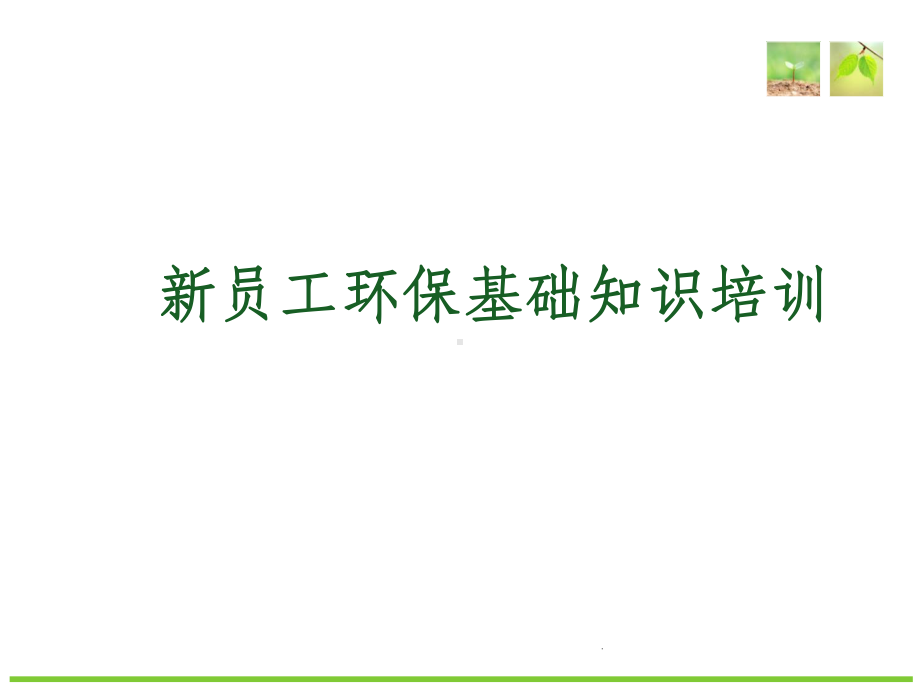 新员工环保基础知识培训